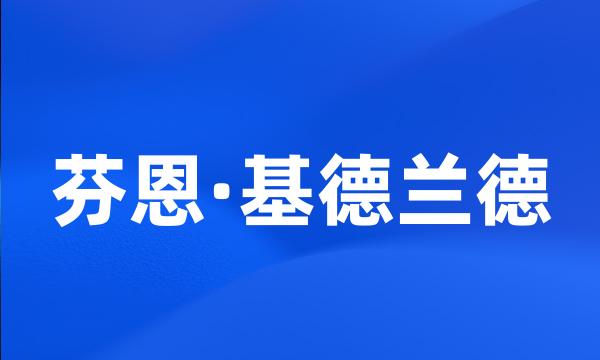 芬恩·基德兰德